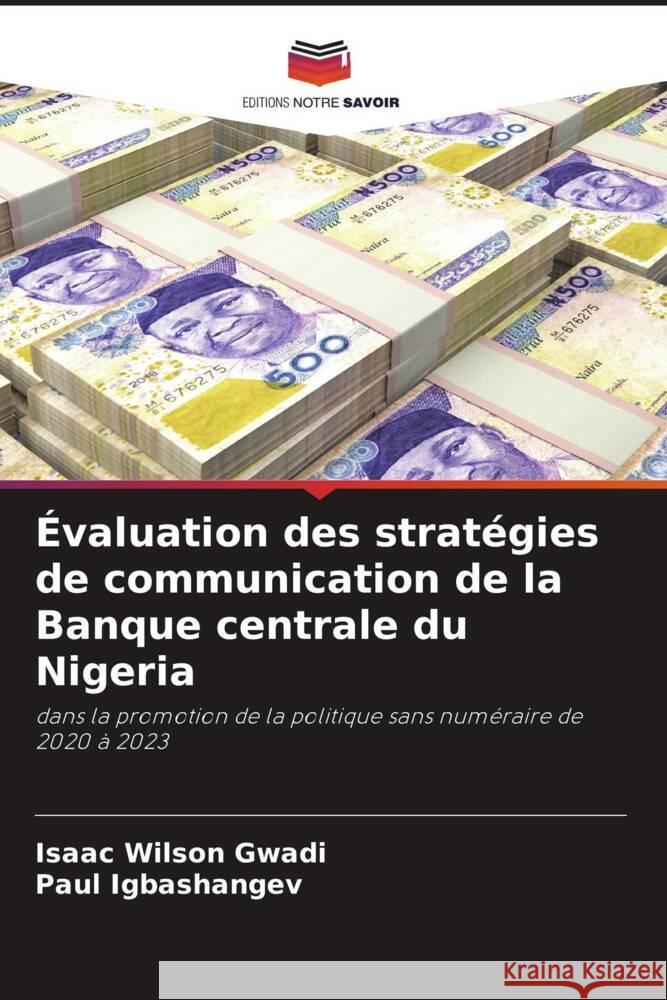 EDITIONS NOTRE SAVOIR

Évaluation des stratégies de communication de la Banque centrale du Nigeria

dans la promotion de la politique sans numéraire de 2020 à 2023

Isaac Wilson Gwadi
Paul Igbashangev